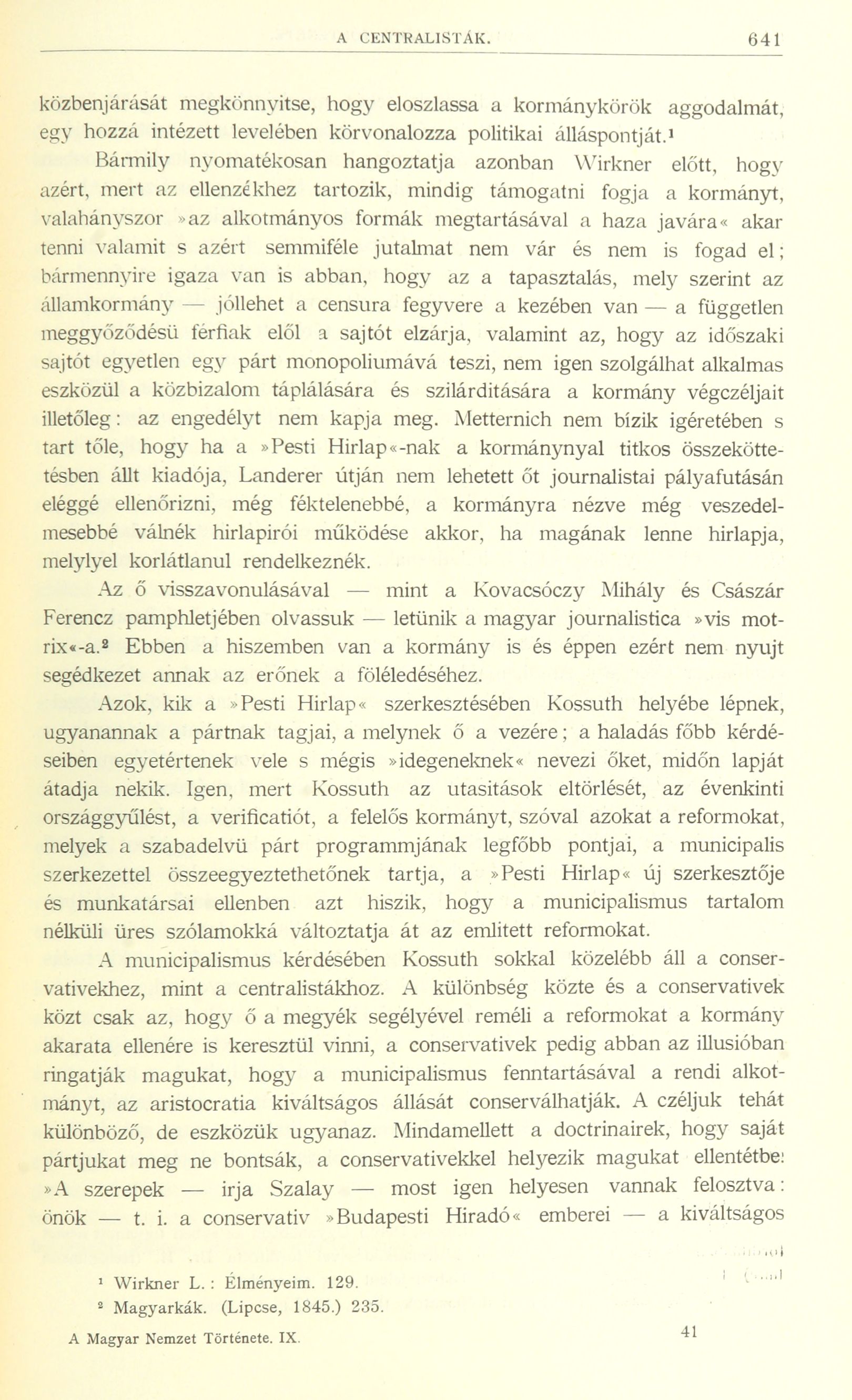 A CENTRALISTÁK. 641

közbenjárását megkönnyitse, hogy eloszlassa a kormánykörök aggodalmát, egy hozzá intézett levelében körvonalozza politikai álláspontját.¹

Bármily nyomatékosan hangoztatja azonban Wirkner előtt, hogy azért, mert az ellenzékhez tartozik, mindig támogatni fogja a kormányt, valahányszor »az alkotmányos formák megtartásával a haza javára« akar tenni valamit s azért semmiféle jutalmat nem vár és nem is fogad el; bármennyire igaza van is abban, hogy az a tapasztalás, mely szerint az államkormány — jóllehet a censura fegyvere a kezében van — a független meggyőződésü férfiak elől a sajtót elzárja, valamint az, hogy az időszaki sajtót egyetlen egy párt monopoliumává teszi, nem igen szolgálhat alkalmas eszközül a közbizalom táplálására és szilárditására a kormány végczéljait illetőleg: az engedélyt nem kapja meg. Metternich nem bízik igéretében s tart tőle, hogy ha a »Pesti Hirlap«-nak a kormánynyal titkos összeköttetésben állt kiadója, Landerer útján nem lehetett őt journalistai pályafutásán eléggé ellenőrizni, még féktelenebbé, a kormányra nézve még veszedelmesebbé válnék hirlapirói működése akkor, ha magának lenne hirlapja, melylyel korlátlanul rendelkeznék.

Az ő visszavonulásával — mint a Kovacsóczy Mihály és Császár Ferencz pamphletjében olvassuk — letünik a magyar journalistica »vis motrix«-a.² Ebben a hiszemben van a kormány is és éppen ezért nem nyujt segédkezet annak az erőnek a föléledéséhez.

Azok, kik a »Pesti Hirlap« szerkesztésében Kossuth helyébe lépnek, ugyanannak a pártnak tagjai, a melynek ő a vezére; a haladás főbb kérdéseiben egyetértenek vele s mégis »idegeneknek« nevezi őket, midőn lapját átadja nekik. Igen, mert Kossuth az utasitások eltörlését, az évenkinti országgyűlést, a verificatiót, a felelős kormányt, szóval azokat a reformokat, melyek a szabadelvü párt programmjának legfőbb pontjai, a municipalis szerkezettel összeegyeztethetőnek tartja, a »Pesti Hirlap« új szerkesztője és munkatársai ellenben azt hiszik, hogy a municipalismus tartalom nélküli üres szólamokká változtatja át az emlitett reformokat.

A municipalismus kérdésében Kossuth sokkal közelébb áll a conservativekhez, mint a centralistákhoz. A különbség közte és a conservativek közt csak az, hogy ő a megyék segélyével reméli a reformokat a kormány akarata ellenére is keresztül vinni, a conservativek pedig abban az illusióban ringatják magukat, hogy a municipalismus fenntartásával a rendi alkotmányt, az aristocratia kiváltságos állását conserválhatják. A czéljuk tehát különböző, de eszközük ugyanaz. Mindamellett a doctrinairek, hogy saját pártjukat meg ne bontsák, a conservativekkel helyezik magukat ellentétbe: »A szerepek — irja Szalay — most igen helyesen vannak felosztva: önök — t. i. a conservativ »Budapesti Hiradó« emberei — a kiváltságos

¹ Wirkner L.: Élményeim. 129.
² Magyarkák. (Lipcse, 1845.) 235.

A Magyar Nemzet Története. IX. 41